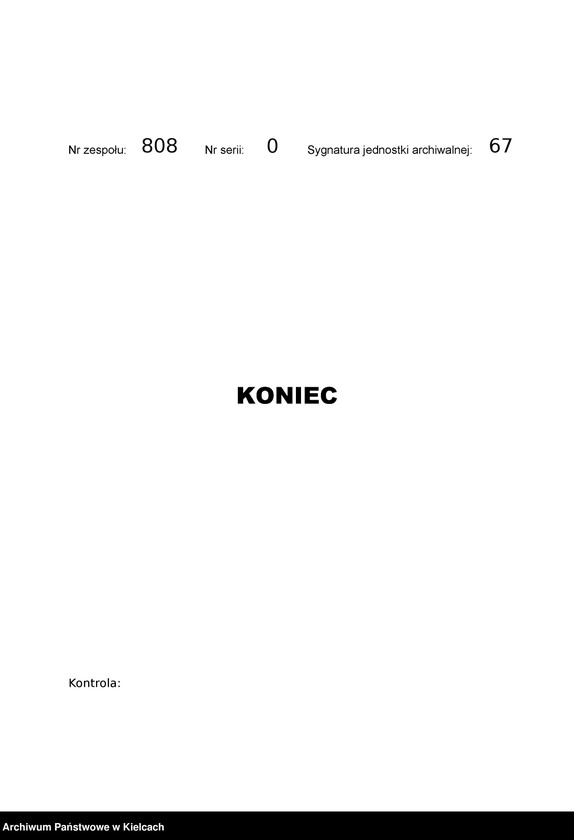 Nr zespołu: 808 Nr serii: 0 Sygnatura jednostki archiwalnej: 67

KONIEC

Kontrola:

Archiwum Państwowe w Kielcach